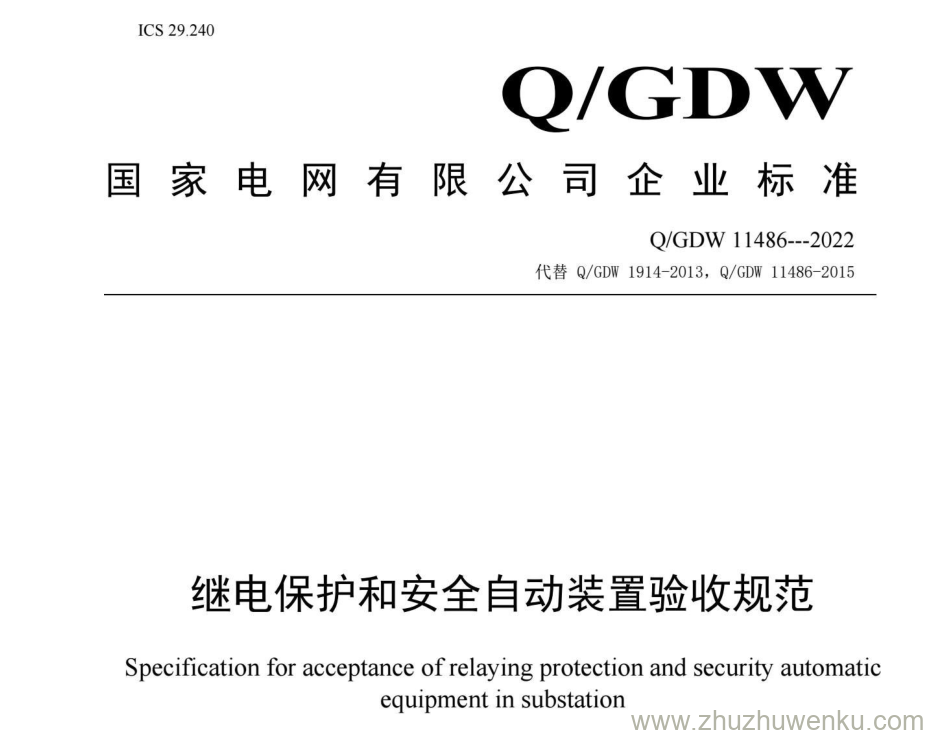 ICS 29.240

Q/GDW

国家电网有限公司企业标准

Q/GDW 11486---2022

代替 Q/GDW 1914-2013，Q/GDW 11486-2015

继电保护和安全自动装置验收规范

Specification for acceptance of relaying protection and security automatic equipment in substation

www.zhuzhuwenku.com